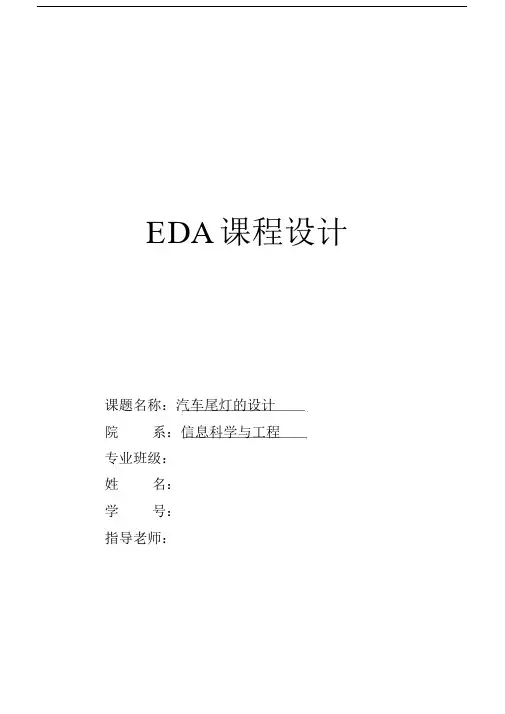 EDA课程设计

课题名称：汽车尾灯的设计

院 系：信息科学与工程

专业班级：

姓 名：

学 号：

指导老师：